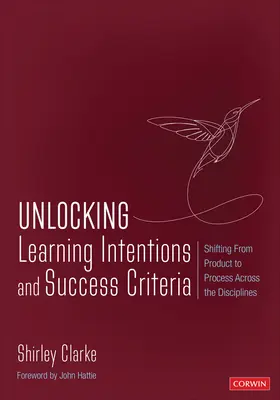 UNLOCKING
Learning Intentions and Success Criteria

Shifting From Product to Process Across the Disciplines

Shirley Clarke

Foreword by John Hattie

CORWIN